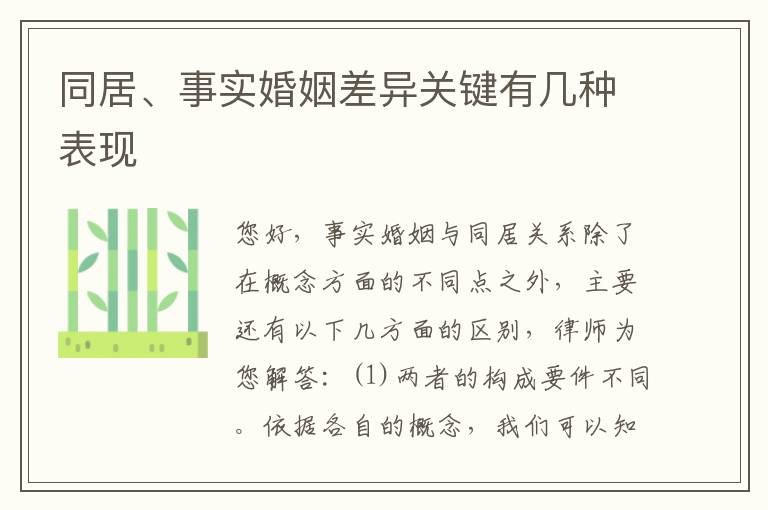 同居、事实婚姻差异关键有几种表现

您好，事实婚姻与同居关系除了在概念方面的不同点之外，主要还有以下几方面的区别，律师为您解答：(1) 两者的构成要件不同。依据各自的概念，我们可以知